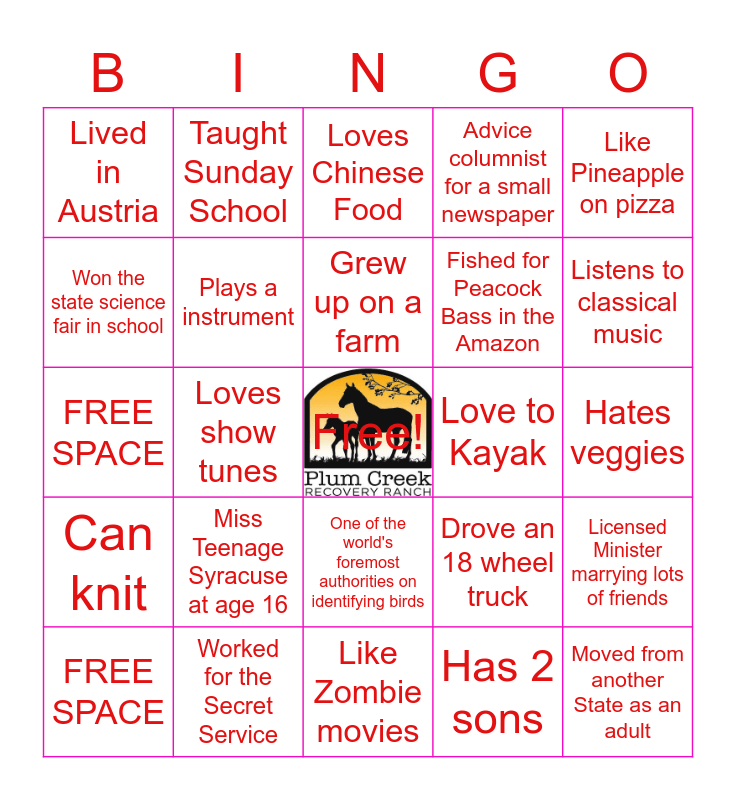 | B | I | N | G | O |
|---|---|---|---|---|
| Lived in Austria | Taught Sunday School | Loves Chinese Food | Advice columnist for a small newspaper | Like Pineapple on pizza |
| Won the state science fair in school | Plays a instrument | Grew up on a farm | Fished for Peacock Bass in the Amazon | Listens to classical music |
| FREE SPACE | Loves show tunes | Free! Plum Creek RECOVERY RANCH | Love to Kayak | Hates veggies |
| Can knit | Miss Teenage Syracuse at age 16 | One of the world's foremost authorities on identifying birds | Drove an 18 wheel truck | Licensed Minister marrying lots of friends |
| FREE SPACE | Worked for the Secret Service | Like Zombie movies | Has 2 sons | Moved from another State as an adult |